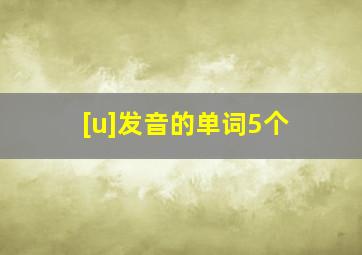 [u]发音的单词5个